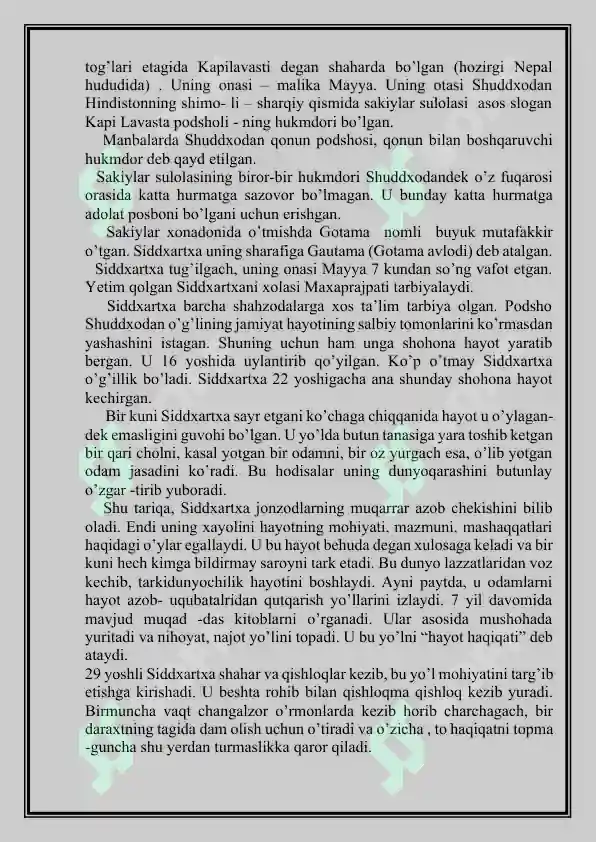 tog'lari etagida Kapilavasti degan shaharda bo'lgan (hozirgi Nepal hududida) . Uning onasi – malika Mayya. Uning otasi Shuddxodan Hindistonning shimo- li – sharqiy qismida sakiylar sulolasi asos slogan Kapi Lavasta podsholi - ning hukmdori bo'lgan.

Manbalarda Shuddxodan qonun podshosi, qonun bilan boshqaruvchi hukmdor deb qayd etilgan.

Sakiylar sulolasining biror-bir hukmdori Shuddxodandek o'z fuqarosi orasida katta hurmatga sazovor bo'lmagan. U bunday katta hurmatga adolat posboni bo'lgani uchun erishgan.

Sakiylar xonadonida o'tmishda Gotama nomli buyuk mutafakkir o'tgan. Siddxartxa uning sharafiga Gautama (Gotama avlodi) deb atalgan.

Siddxartxa tug'ilgach, uning onasi Mayya 7 kundan so'ng vafot etgan. Yetim qolgan Siddxartxani xolasi Maxaprajpati tarbiyalaydi.

Siddxartxa barcha shahzodalarga xos ta'lim tarbiya olgan. Podsho Shuddxodan o'g'lining jamiyat hayotining salbiy tomonlarini ko'rmasdan yashashini istagan. Shuning uchun ham unga shohona hayot yaratib bergan. U 16 yoshida uylantirib qo'yilgan. Ko'p o'tmay Siddxartxa o'g'illik bo'ladi. Siddxartxa 22 yoshigacha ana shunday shohona hayot kechirgan.

Bir kuni Siddxartxa sayr etgani ko'chaga chiqqanida hayot u o'ylagandek emasligini guvohi bo'lgan. U yo'lda butun tanasiga yara toshib ketgan bir qari cholni, kasal yotgan bir odamni, bir oz yurgach esa, o'lib yotgan odam jasadini ko'radi. Bu hodisalar uning dunyoqarashini butunlay o'zgar -tirib yuboradi.

Shu tariqa, Siddxartxa jonzodlarning muqarrar azob chekishini bilib oladi. Endi uning xayolini hayotning mohiyati, mazmuni, mashaqqatlari haqidagi o'ylar egallaydi. U bu hayot behuda degan xulosaga keladi va bir kuni hech kimga bildirmay saroyni tark etadi. Bu dunyo lazzatlaridan voz kechib, tarkidunyochilik hayotini boshlaydi. Ayni paytda, u odamlarni hayot azob- uqubatalridan qutqarish yo'llarini izlaydi. 7 yil davomida mavjud muqad -das kitoblarni o'rganadi. Ular asosida mushohada yuritadi va nihoyat, najot yo'lini topadi. U bu yo'lni "hayot haqiqati" deb ataydi.

29 yoshli Siddxartxa shahar va qishloqlar kezib, bu yo'l mohiyatini targ'ib etishga kirishadi. U beshta rohib bilan qishloqma qishloq kezib yuradi. Birmuncha vaqt changalzor o'rmonlarda kezib horib charchagach, bir daraxtning tagida dam olish uchun o'tiradi va o'zicha , to haqiqatni topma -guncha shu yerdan turmaslikka qaror qiladi.